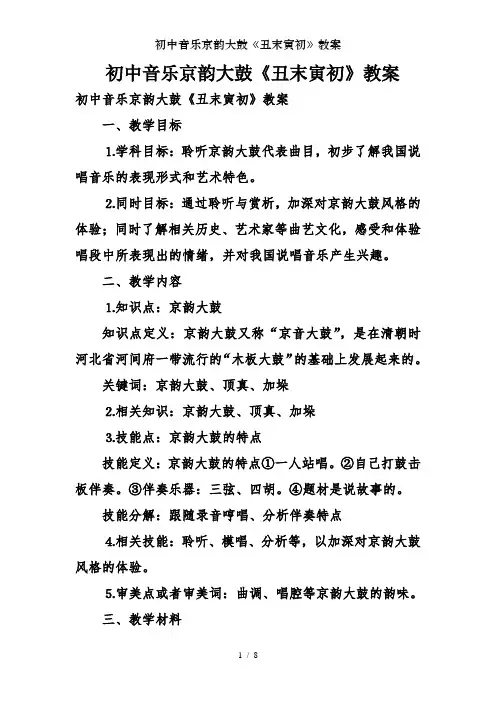 初中音乐京韵大鼓《丑末寅初》教案

初中音乐京韵大鼓《丑末寅初》教案

初中音乐京韵大鼓《丑末寅初》教案

一、教学目标

1.学科目标：聆听京韵大鼓代表曲目，初步了解我国说唱音乐的表现形式和艺术特色。

2.同时目标：通过聆听与赏析，加深对京韵大鼓风格的体验；同时了解相关历史、艺术家等曲艺文化，感受和体验唱段中所表现出的情绪，并对我国说唱音乐产生兴趣。

二、教学内容

1.知识点：京韵大鼓

知识点定义：京韵大鼓又称“京音大鼓”，是在清朝时河北省河间府一带流行的“木板大鼓”的基础上发展起来的。

关键词：京韵大鼓、顶真、加垛

2.相关知识：京韵大鼓、顶真、加垛

3.技能点：京韵大鼓的特点

技能定义：京韵大鼓的特点①一人站唱。②自己打鼓击板伴奏。③伴奏乐器：三弦、四胡。④题材是说故事的。

技能分解：跟随录音哼唱、分析伴奏特点

4.相关技能：聆听、模唱、分析等，以加深对京韵大鼓风格的体验。

5.审美点或者审美词：曲调、唱腔等京韵大鼓的韵味。

三、教学材料

1 / 8